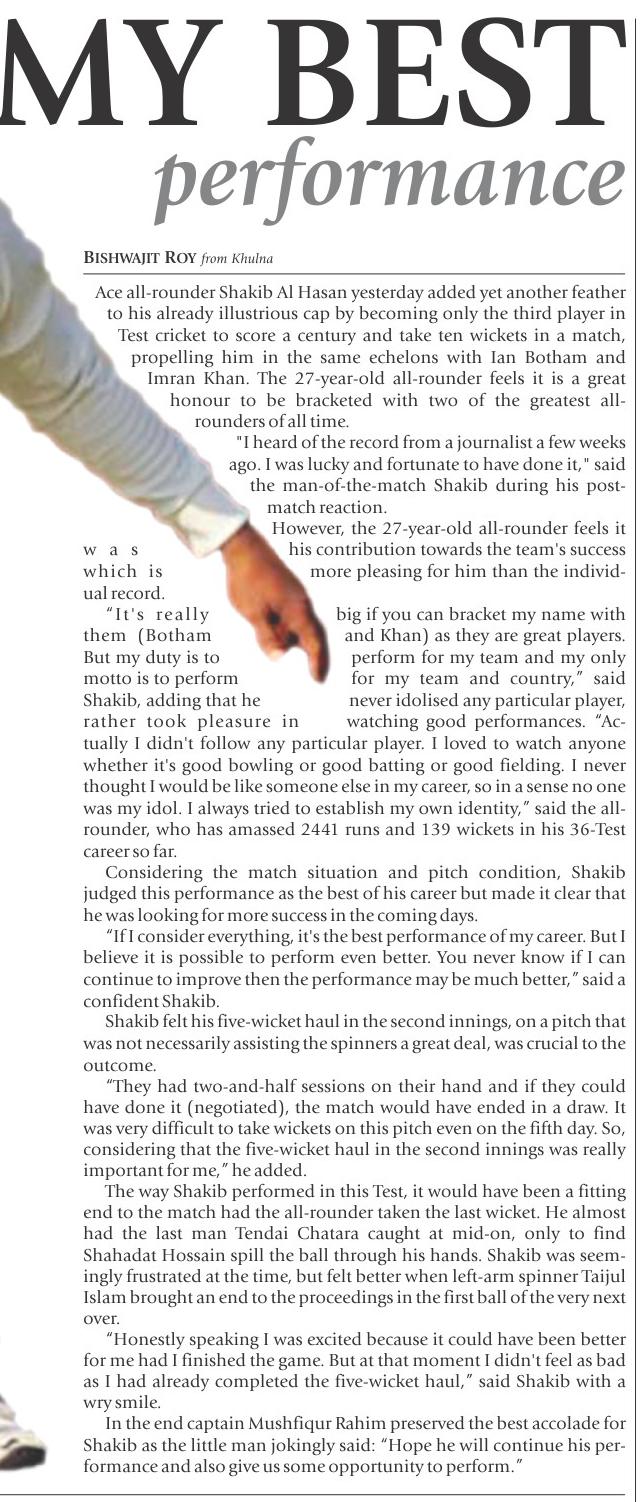 MY BEST
performance

BISHWAJIT ROY from Khulna

Ace all-rounder Shakib Al Hasan yesterday added yet another feather to his already illustrious cap by becoming only the third player in Test cricket to score a century and take ten wickets in a match, propelling him in the same echelons with Ian Botham and Imran Khan. The 27-year-old all-rounder feels it is a great honour to be bracketed with two of the greatest all-rounders of all time.

"I heard of the record from a journalist a few weeks ago. I was lucky and fortunate to have done it," said the man-of-the-match Shakib during his post-match reaction.

However, the 27-year-old all-rounder feels it was his contribution towards the team's success which is more pleasing for him than the individual record.

"It's really big if you can bracket my name with them (Botham and Khan) as they are great players. But my duty is to perform for my team and my only motto is to perform for my team and country," said Shakib, adding that he never idolised any particular player, rather took pleasure in watching good performances. "Actually I didn't follow any particular player. I loved to watch anyone whether it's good bowling or good batting or good fielding. I never thought I would be like someone else in my career, so in a sense no one was my idol. I always tried to establish my own identity," said the all-rounder, who has amassed 2441 runs and 139 wickets in his 36-Test career so far.

Considering the match situation and pitch condition, Shakib judged this performance as the best of his career but made it clear that he was looking for more success in the coming days.

"If I consider everything, it's the best performance of my career. But I believe it is possible to perform even better. You never know if I can continue to improve then the performance may be much better," said a confident Shakib.

Shakib felt his five-wicket haul in the second innings, on a pitch that was not necessarily assisting the spinners a great deal, was crucial to the outcome.

"They had two-and-half sessions on their hand and if they could have done it (negotiated), the match would have ended in a draw. It was very difficult to take wickets on this pitch even on the fifth day. So, considering that the five-wicket haul in the second innings was really important for me," he added.

The way Shakib performed in this Test, it would have been a fitting end to the match had the all-rounder taken the last wicket. He almost had the last man Tendai Chatara caught at mid-on, only to find Shahadat Hossain spill the ball through his hands. Shakib was seemingly frustrated at the time, but felt better when left-arm spinner Taijul Islam brought an end to the proceedings in the first ball of the very next over.

"Honestly speaking I was excited because it could have been better for me had I finished the game. But at that moment I didn't feel as bad as I had already completed the five-wicket haul," said Shakib with a wry smile.

In the end captain Mushfiqur Rahim preserved the best accolade for Shakib as the little man jokingly said: "Hope he will continue his performance and also give us some opportunity to perform."